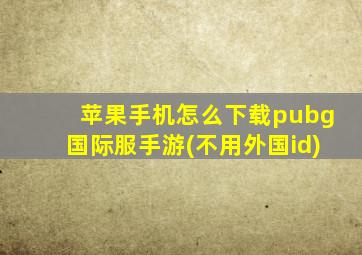 苹果手机怎么下载pubg国际服手游(不用外国id)